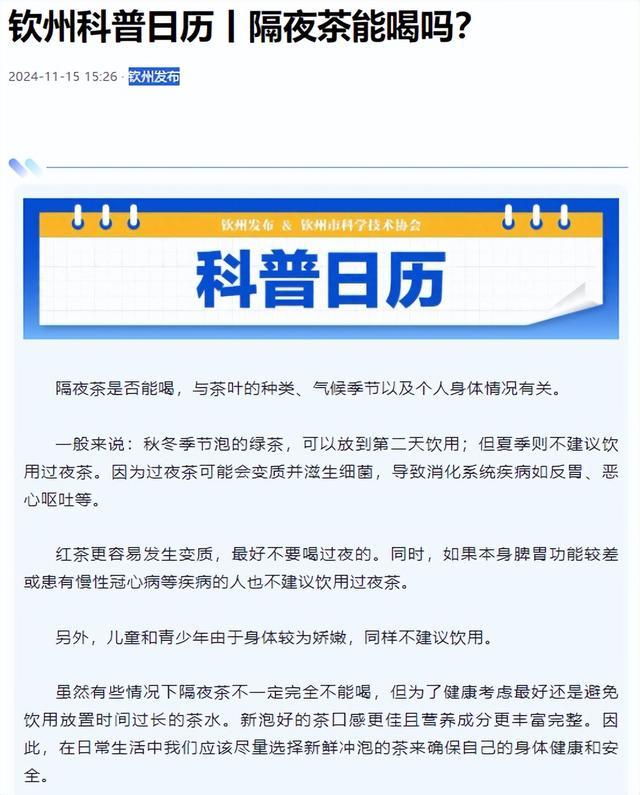 钦州科普日历丨隔夜茶能喝吗?

2024-11-15 15:26 · 钦州发布

钦州发布 & 钦州市科学技术协会

科普日历

隔夜茶是否能喝，与茶叶的种类、气候季节以及个人身体情况有关。

一般来说：秋冬季节泡的绿茶，可以放到第二天饮用；但夏季则不建议饮用过夜茶。因为过夜茶可能会变质并滋生细菌，导致消化系统疾病如反胃、恶心呕吐等。

红茶更容易发生变质，最好不要喝过夜的。同时，如果本身脾胃功能较差或患有慢性冠心病等疾病的人也不建议饮用过夜茶。

另外，儿童和青少年由于身体较为娇嫩，同样不建议饮用。

虽然有些情况下隔夜茶不一定完全不能喝，但为了健康考虑最好还是避免饮用放置时间过长的茶水。新泡好的茶口感更佳且营养成分更丰富完整。因此，在日常生活中我们应该尽量选择新鲜冲泡的茶来确保自己的身体健康和安全。